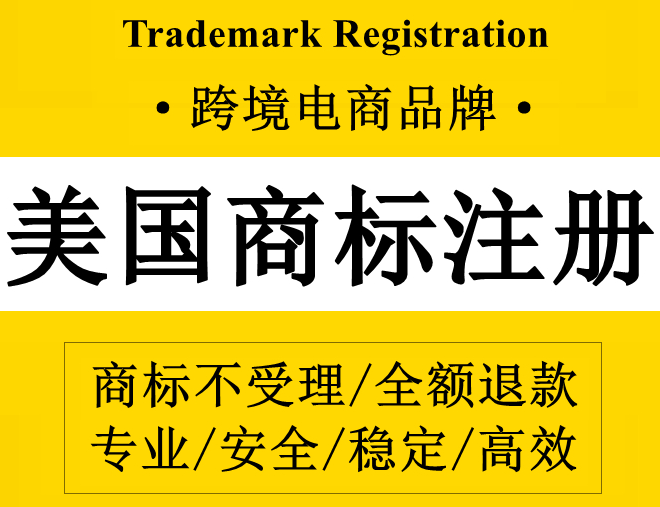 Trademark Registration

· 跨境电商品牌 ·

美国商标注册

商标不受理/全额退款
专业/安全/稳定/高效